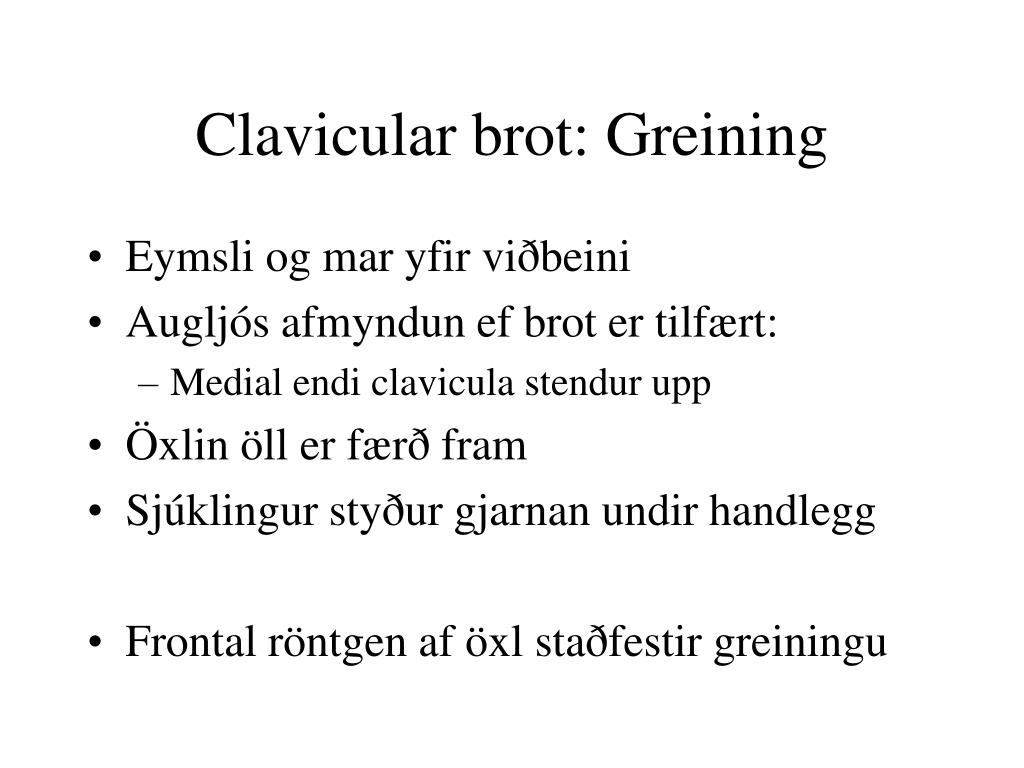 Clavicular brot: Greining

• Eymsli og mar yfir viðbeini
• Augljós afmyndun ef brot er tilfært:
  – Medial endi clavicula stendur upp
• Öxlin öll er færð fram
• Sjúklingur styður gjarnan undir handlegg

• Frontal röntgen af öxl staðfestir greiningu